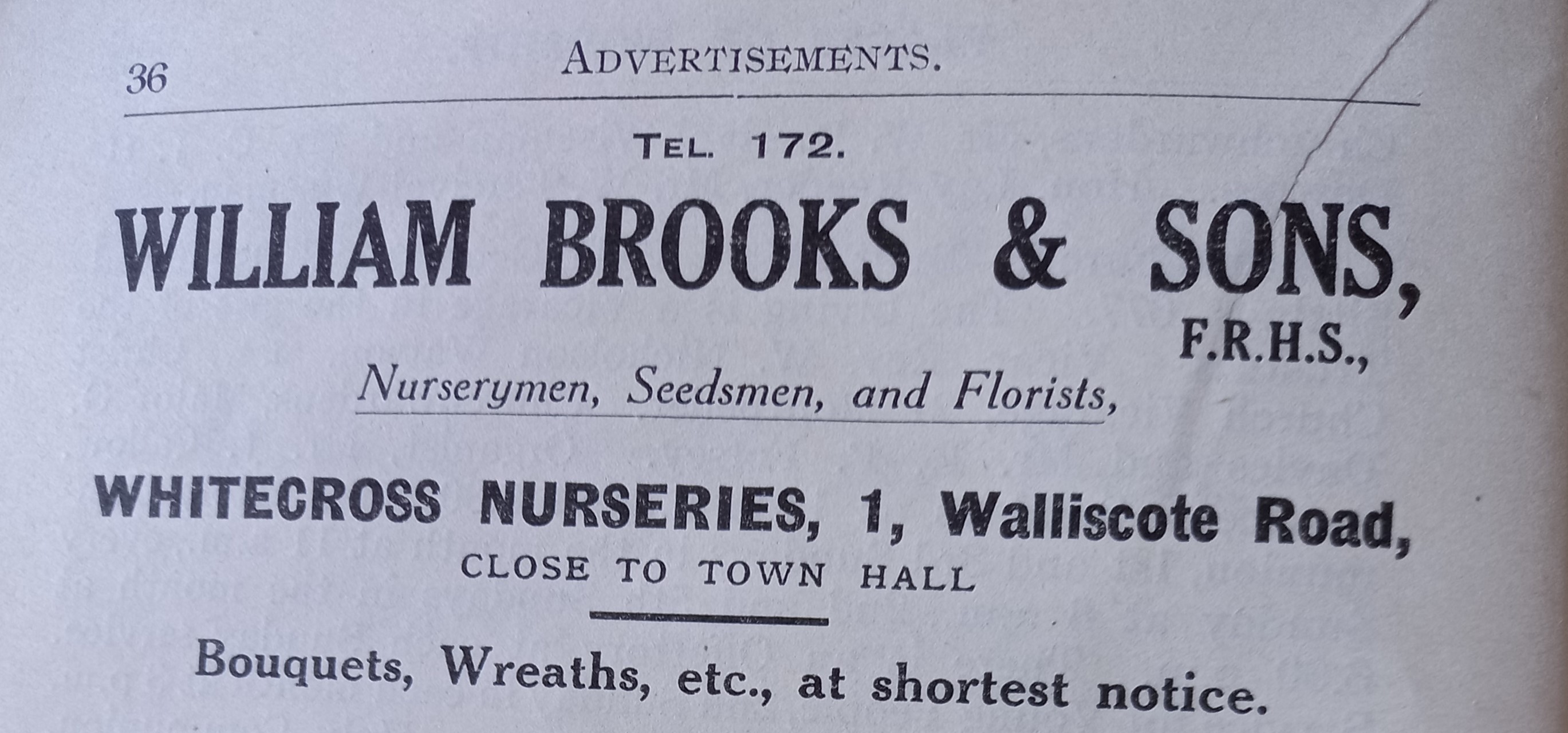 36 ADVERTISEMENTS.

TEL. 172.

WILLIAM BROOKS & SONS,

F.R.H.S.,

Nurserymen, Seedsmen, and Florists,

WHITECROSS NURSERIES, 1, Walliscote Road,

CLOSE TO TOWN HALL

Bouquets, Wreaths, etc., at shortest notice.